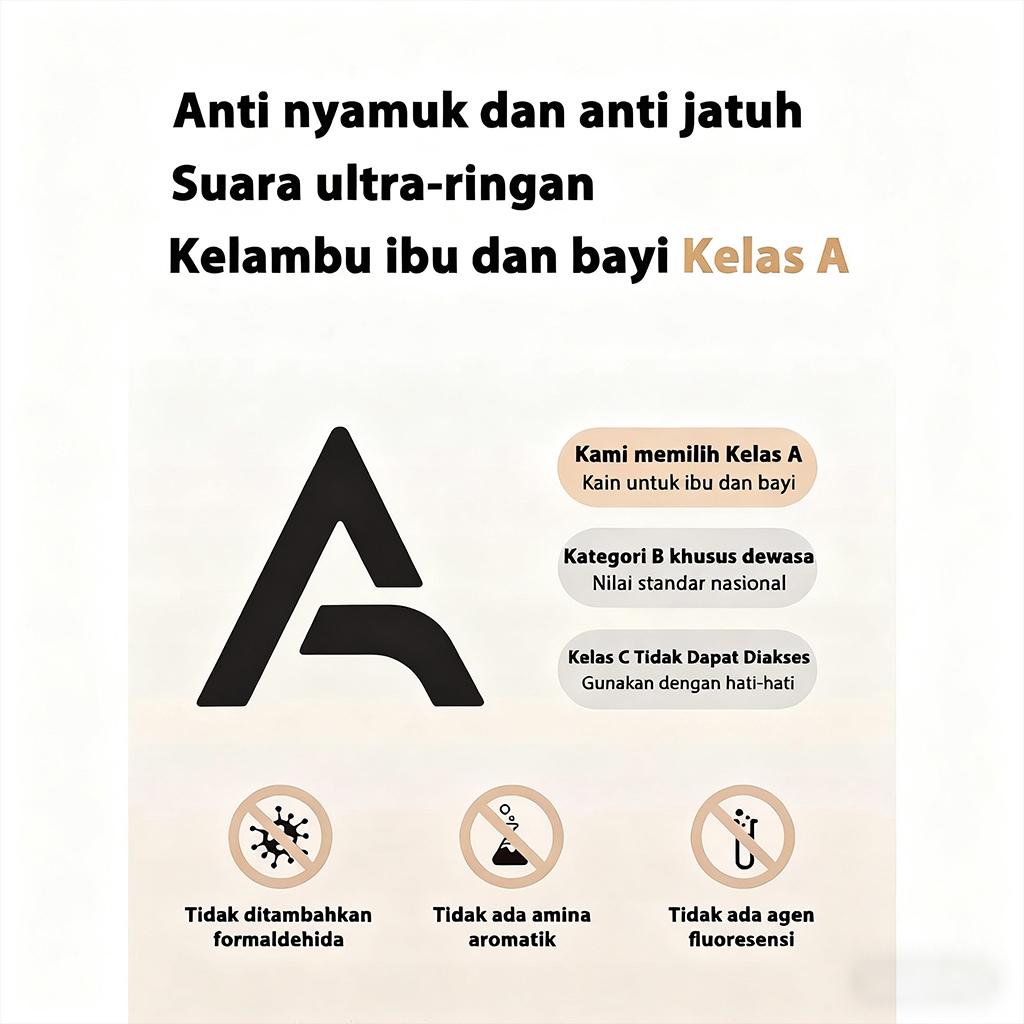 Anti nyamuk dan anti jatuh
Suara ultra-ringan
Kelambu ibu dan bayi Kelas A

A

Kami memilih Kelas A
Kain untuk ibu dan bayi

Kategori B khusus dewasa
Nilai standar nasional

Kelas C Tidak Dapat Diakses
Gunakan dengan hati-hati

Tidak ditambahkan formaldehida

Tidak ada amina aromatik

Tidak ada agen fluoresensi